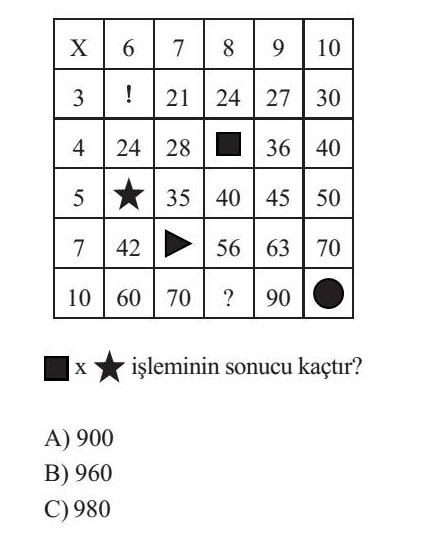 | X | 6 | 7 | 8 | 9 | 10 |
|---|---|---|---|---|---|
| 3 | ! | 21 | 24 | 27 | 30 |
| 4 | 24 | 28 | ■ | 36 | 40 |
| 5 | ★ | 35 | 40 | 45 | 50 |
| 7 | 42 | ▶ | 56 | 63 | 70 |
| 10 | 60 | 70 | ? | 90 | ● |

■ x ★ işleminin sonucu kaçtır?

A) 900
B) 960
C) 980